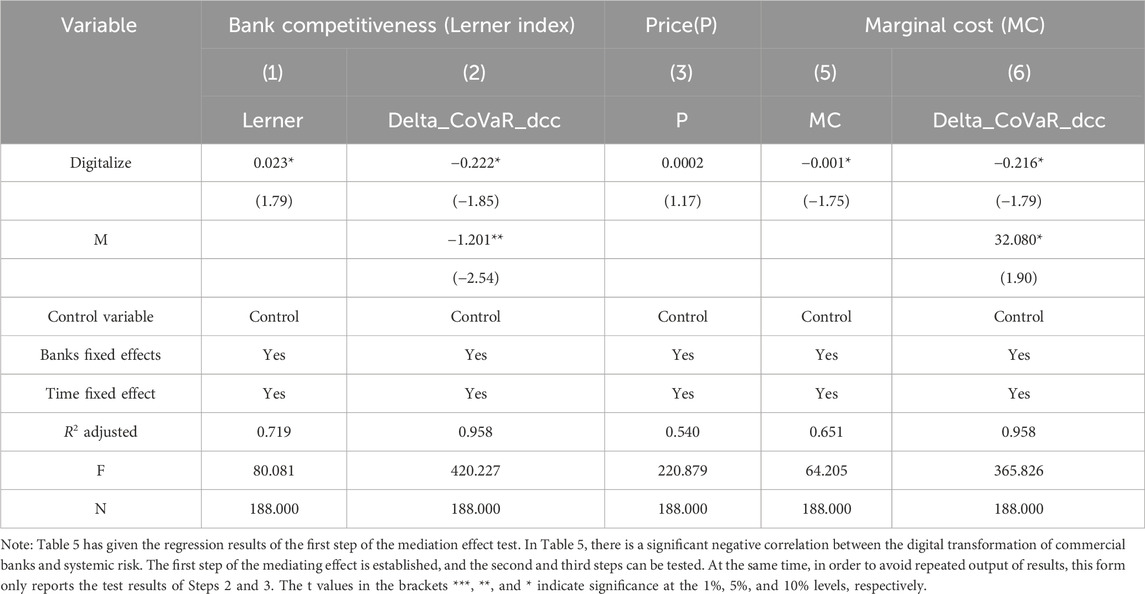 | Variable | Bank competitiveness (Lerner index) | | Price(P) | Marginal cost (MC) | |
|---|---|---|---|---|---|
| | (1) | (2) | (3) | (5) | (6) |
| | Lerner | Delta_CoVaR_dcc | P | MC | Delta_CoVaR_dcc |
| Digitalize | 0.023* | −0.222* | 0.0002 | −0.001* | −0.216* |
| | (1.79) | (−1.85) | (1.17) | (−1.75) | (−1.79) |
| M | | −1.201** | | | 32.080* |
| | | (−2.54) | | | (1.90) |
| Control variable | Control | Control | Control | Control | Control |
| Banks fixed effects | Yes | Yes | Yes | Yes | Yes |
| Time fixed effect | Yes | Yes | Yes | Yes | Yes |
| $R^2$ adjusted | 0.719 | 0.958 | 0.540 | 0.651 | 0.958 |
| F | 80.081 | 420.227 | 220.879 | 64.205 | 365.826 |
| N | 188.000 | 188.000 | 188.000 | 188.000 | 188.000 |

Note: Table 5 has given the regression results of the first step of the mediation effect test. In Table 5, there is a significant negative correlation between the digital transformation of commercial banks and systemic risk. The first step of the mediating effect is established, and the second and third steps can be tested. At the same time, in order to avoid repeated output of results, this form only reports the test results of Steps 2 and 3. The t values in the brackets ***, **, and * indicate significance at the 1%, 5%, and 10% levels, respectively.